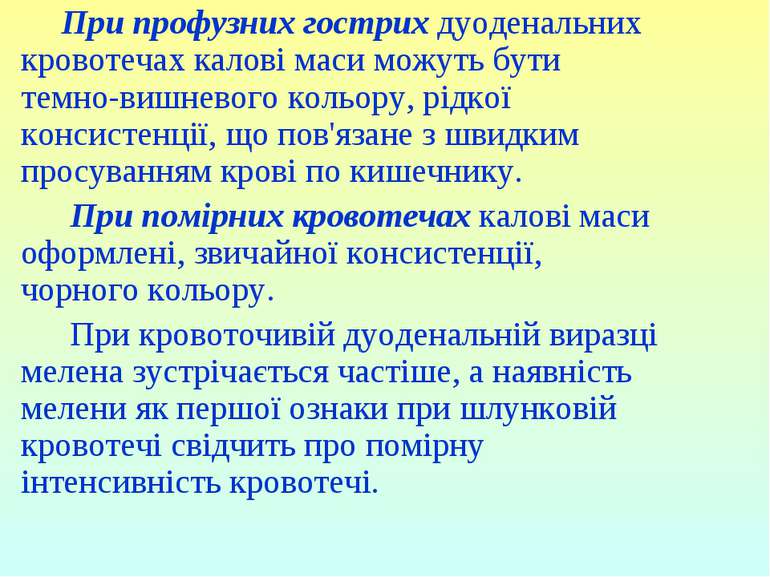 При профузних гострих дуоденальних кровотечах калові маси можуть бути темно-вишневого кольору, рідкої консистенції, що пов'язане з швидким просуванням крові по кишечнику.

При помірних кровотечах калові маси оформлені, звичайної консистенції, чорного кольору.

При кровоточивій дуоденальній виразці мелена зустрічається частіше, а наявність мелени як першої ознаки при шлунковій кровотечі свідчить про помірну інтенсивність кровотечі.